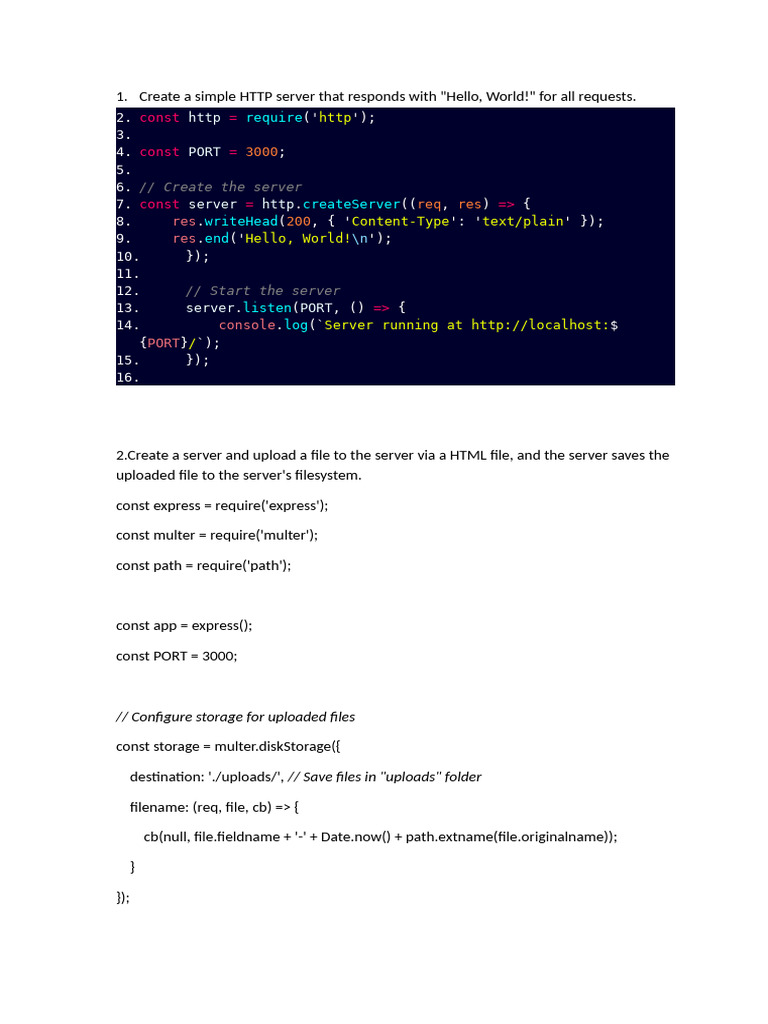 1. Create a simple HTTP server that responds with "Hello, World!" for all requests.

2. const http = require('http');
3.
4. const PORT = 3000;
5.
6. // Create the server
7. const server = http.createServer((req, res) => {
8.     res.writeHead(200, { 'Content-Type': 'text/plain' });
9.     res.end('Hello, World!\n');
10.      });
11.
12.      // Start the server
13.      server.listen(PORT, () => {
14.          console.log(`Server running at http://localhost:${PORT}/`);
15.      });
16.

2.Create a server and upload a file to the server via a HTML file, and the server saves the uploaded file to the server's filesystem.

const express = require('express');

const multer = require('multer');

const path = require('path');

const app = express();

const PORT = 3000;

// Configure storage for uploaded files

const storage = multer.diskStorage({

destination: './uploads/', // Save files in "uploads" folder

filename: (req, file, cb) => {

cb(null, file.fieldname + '-' + Date.now() + path.extname(file.originalname));

}

});